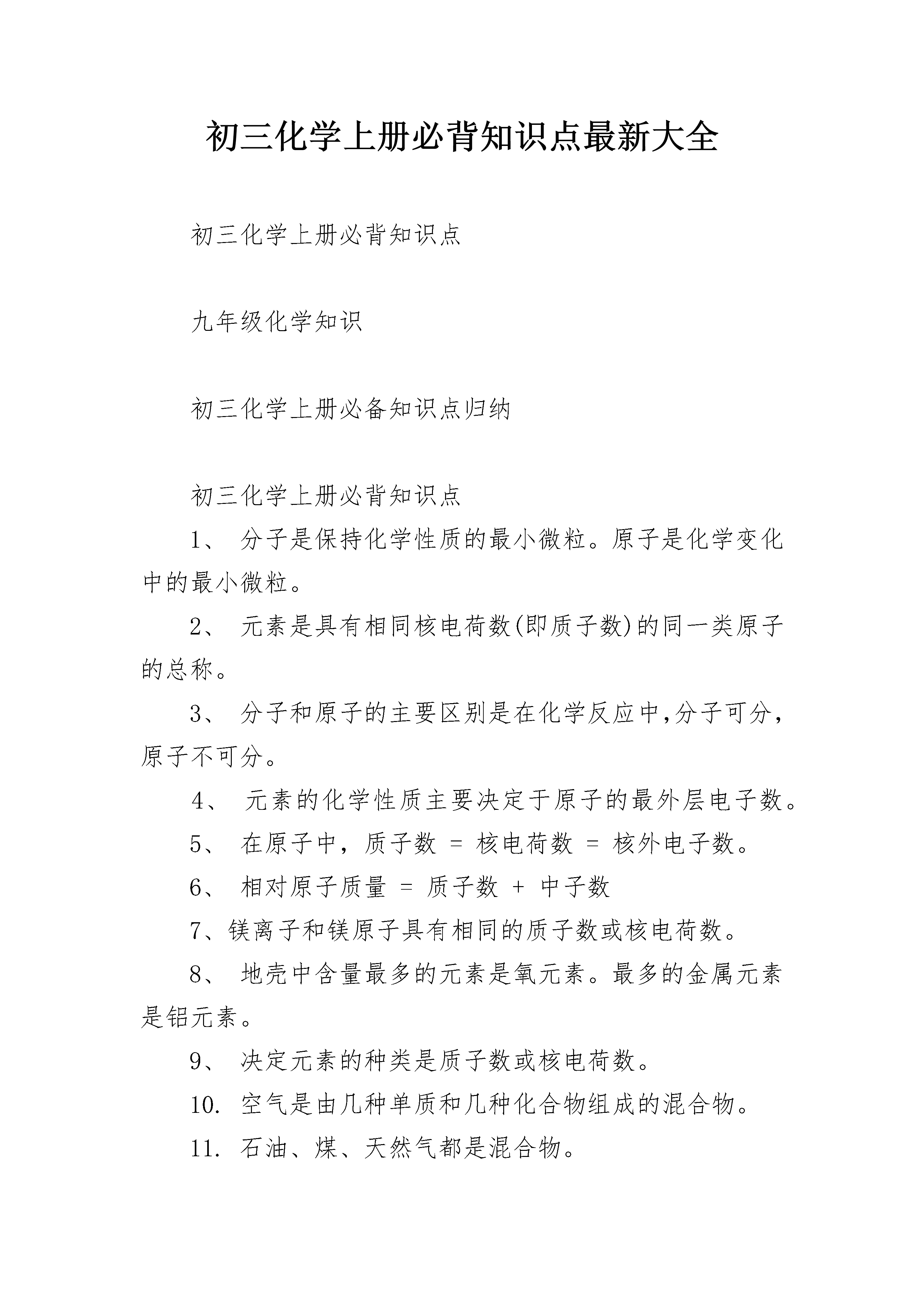 初三化学上册必背知识点最新大全

初三化学上册必背知识点

九年级化学知识

初三化学上册必备知识点归纳

初三化学上册必背知识点

1、 分子是保持化学性质的最小微粒。原子是化学变化中的最小微粒。

2、 元素是具有相同核电荷数(即质子数)的同一类原子的总称。

3、 分子和原子的主要区别是在化学反应中,分子可分,原子不可分。

4、 元素的化学性质主要决定于原子的最外层电子数。

5、 在原子中，质子数 = 核电荷数 = 核外电子数。

6、 相对原子质量 = 质子数 + 中子数

7、镁离子和镁原子具有相同的质子数或核电荷数。

8、 地壳中含量最多的元素是氧元素。最多的金属元素是铝元素。

9、 决定元素的种类是质子数或核电荷数。

10. 空气是由几种单质和几种化合物组成的混合物。

11. 石油、煤、天然气都是混合物。